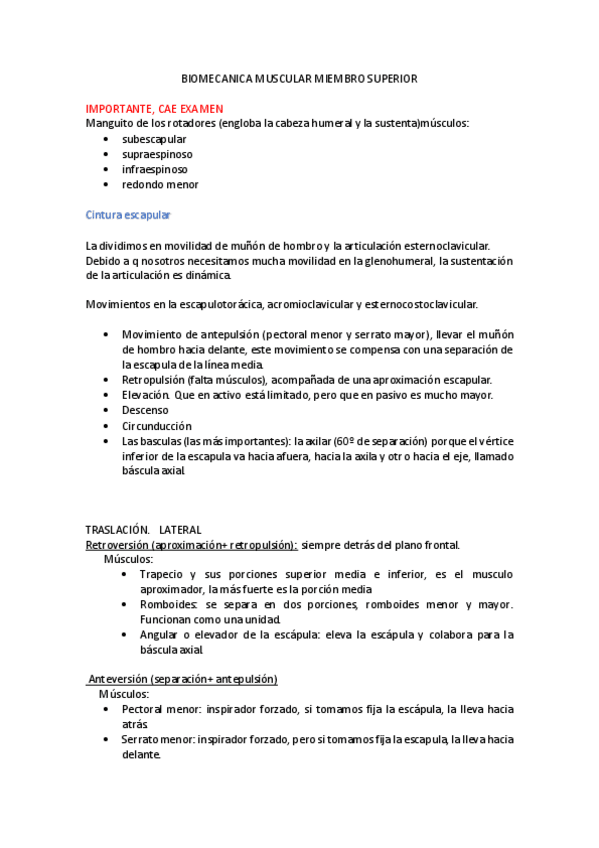 BIOMECANICA MUSCULAR MIEMBRO SUPERIOR

IMPORTANTE, CAE EXAMEN
Manguito de los rotadores (engloba la cabeza humeral y la sustenta)músculos:
• subescapular
• supraespinoso
• infraespinoso
• redondo menor

Cintura escapular

La dividimos en movilidad de muñón de hombro y la articulación esternoclavicular. Debido a q nosotros necesitamos mucha movilidad en la glenohumeral, la sustentación de la articulación es dinámica.

Movimientos en la escapulotorácica, acromioclavicular y esternocostoclavicular.

• Movimiento de antepulsión (pectoral menor y serrato mayor), llevar el muñón de hombro hacia delante, este movimiento se compensa con una separación de la escapula de la línea media.
• Retropulsión (falta músculos), acompañada de una aproximación escapular.
• Elevación. Que en activo está limitado, pero que en pasivo es mucho mayor.
• Descenso
• Circunducción
• Las basculas (las más importantes): la axilar (60º de separación) porque el vértice inferior de la escapula va hacia afuera, hacia la axila y otro hacia el eje, llamado báscula axial.

TRASLACIÓN. LATERAL
Retroversión (aproximación+ retropulsión): siempre detrás del plano frontal.
Músculos:
• Trapecio y sus porciones superior media e inferior, es el musculo aproximador, la más fuerte es la porción media
• Romboides: se separa en dos porciones, romboides menor y mayor. Funcionan como una unidad.
• Angular o elevador de la escápula: eleva la escápula y colabora para la báscula axial.

Anteversión (separación+ antepulsión)
Músculos:
• Pectoral menor: inspirador forzado, si tomamos fija la escápula, la lleva hacia atrás
• Serrato menor: inspirador forzado, pero si tomamos fija la escapula, la lleva hacia delante.